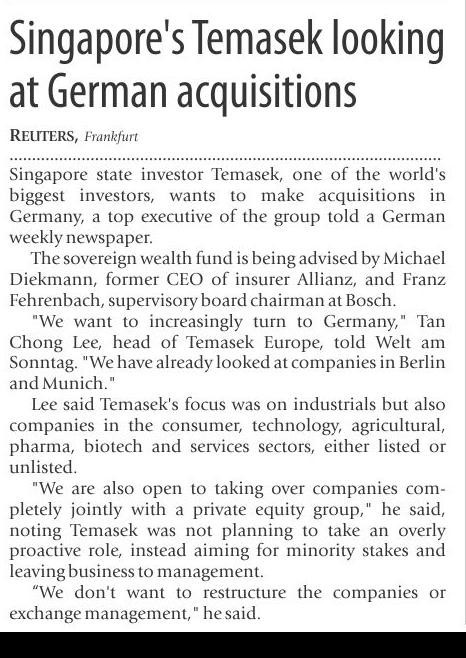 Singapore's Temasek looking at German acquisitions

REUTERS, Frankfurt

Singapore state investor Temasek, one of the world's biggest investors, wants to make acquisitions in Germany, a top executive of the group told a German weekly newspaper.

The sovereign wealth fund is being advised by Michael Diekmann, former CEO of insurer Allianz, and Franz Fehrenbach, supervisory board chairman at Bosch.

"We want to increasingly turn to Germany," Tan Chong Lee, head of Temasek Europe, told Welt am Sonntag. "We have already looked at companies in Berlin and Munich."

Lee said Temasek's focus was on industrials but also companies in the consumer, technology, agricultural, pharma, biotech and services sectors, either listed or unlisted.

"We are also open to taking over companies completely jointly with a private equity group," he said, noting Temasek was not planning to take an overly proactive role, instead aiming for minority stakes and leaving business to management.

“We don't want to restructure the companies or exchange management," he said.